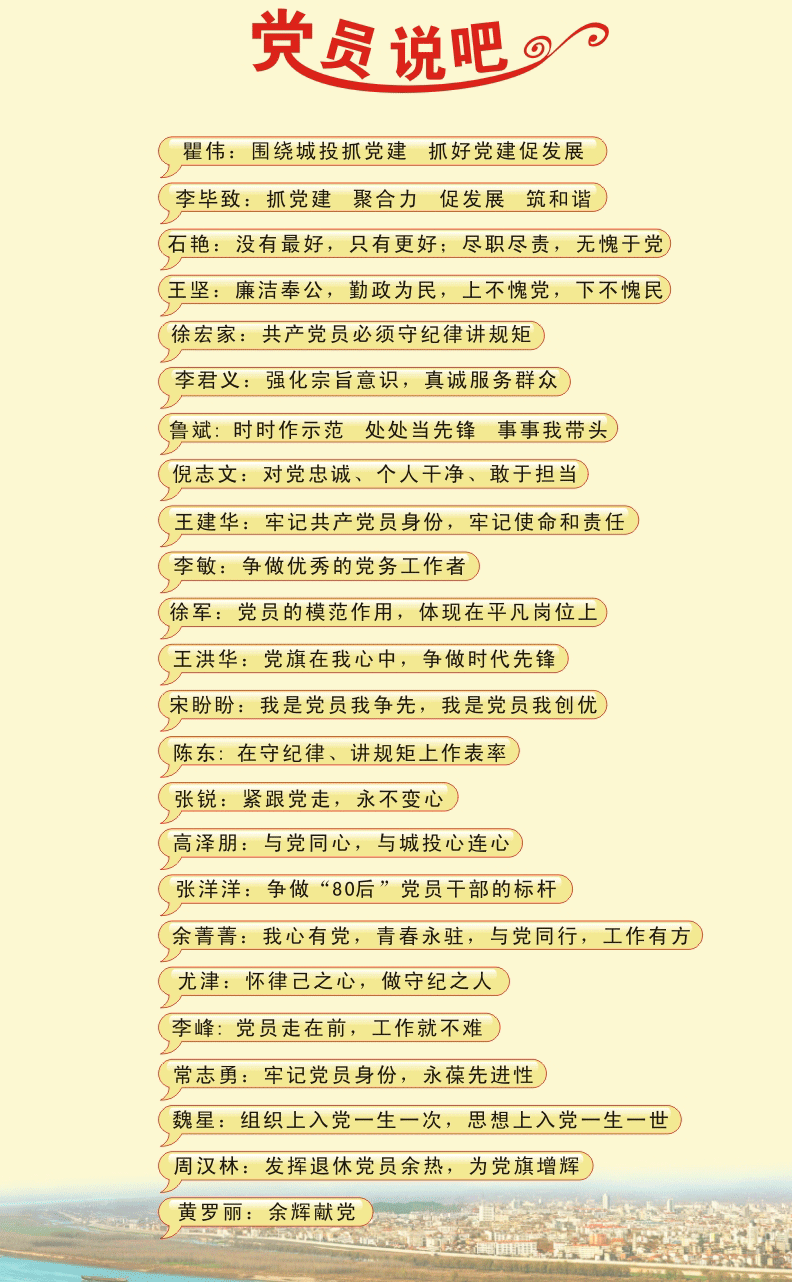 党员说吧

瞿伟：围绕城投抓党建　抓好党建促发展

李毕致：抓党建　聚合力　促发展　筑和谐

石艳：没有最好，只有更好；尽职尽责，无愧于党

王坚：廉洁奉公，勤政为民，上不愧党，下不愧民

徐宏家：共产党员必须守纪律讲规矩

李君义：强化宗旨意识，真诚服务群众

鲁斌：时时作示范　处处当先锋　事事我带头

倪志文：对党忠诚、个人干净、敢于担当

王建华：牢记共产党员身份，牢记使命和责任

李敏：争做优秀的党务工作者

徐军：党员的模范作用，体现在平凡岗位上

王洪华：党旗在我心中，争做时代先锋

宋盼盼：我是党员我争先，我是党员我创优

陈东：在守纪律、讲规矩上作表率

张锐：紧跟党走，永不变心

高泽朋：与党同心，与城投心连心

张洋洋：争做“80后”党员干部的标杆

余菁菁：我心有党，青春永驻，与党同行，工作有方

尤津：怀律己之心，做守纪之人

李峰：党员走在前，工作就不难

常志勇：牢记党员身份，永葆先进性

魏星：组织上入党一生一次，思想上入党一生一世

周汉林：发挥退休党员余热，为党旗增辉

黄罗丽：余辉献党